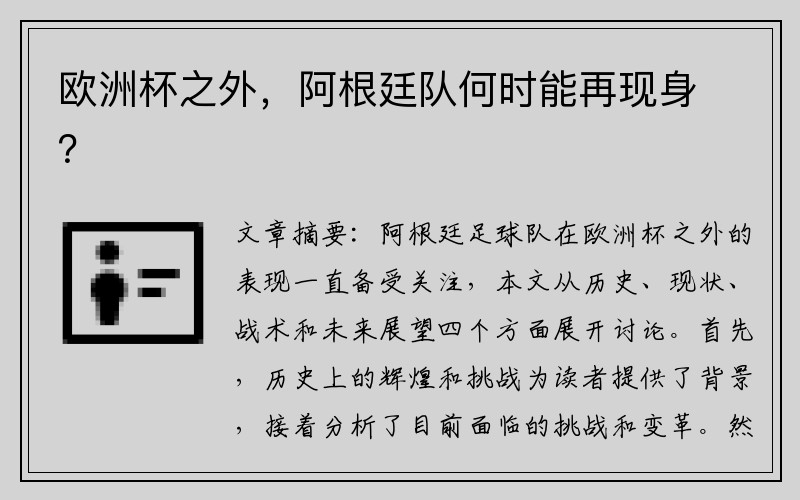 欧洲杯之外，阿根廷队何时能再现身？

文章摘要：阿根廷足球队在欧洲杯之外的表现一直备受关注，本文从历史、现状、战术和未来展望四个方面展开讨论。首先，历史上的辉煌和挑战为读者提供了背景，接着分析了目前面临的挑战和变革。然